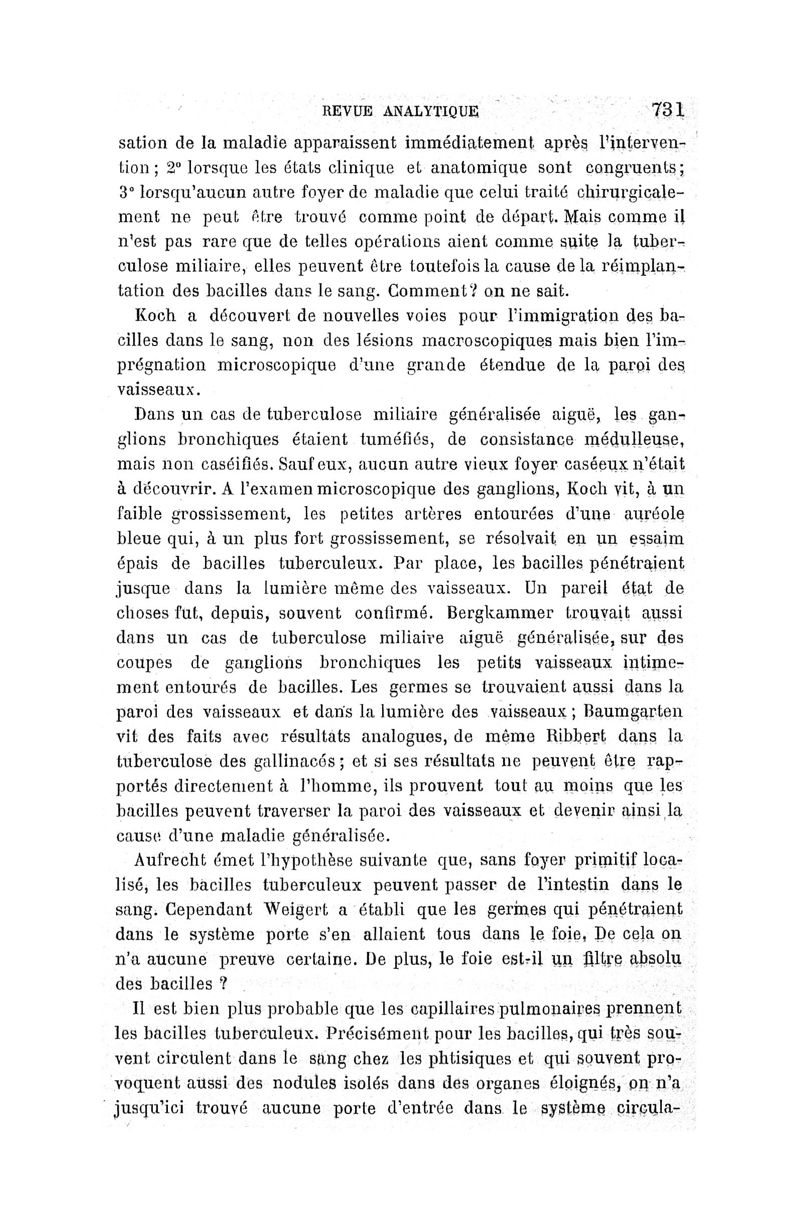 REVUE ANALYTIQUE 731

sation de la maladie apparaissent immédiatement après l'intervention ; 2° lorsque les états clinique et anatomique sont congruents; 3° lorsqu'aucun autre foyer de maladie que celui traité chirurgicalement ne peut être trouvé comme point de départ. Mais comme il n'est pas rare que de telles opérations aient comme suite la tuberculose miliaire, elles peuvent être toutefois la cause de la réimplantation des bacilles dans le sang. Comment? on ne sait.

Koch a découvert de nouvelles voies pour l'immigration des bacilles dans le sang, non des lésions macroscopiques mais bien l'imprégnation microscopique d'une grande étendue de la paroi des vaisseaux.

Dans un cas de tuberculose miliaire généralisée aiguë, les ganglions bronchiques étaient tuméfiés, de consistance médulleuse, mais non caséifiés. Sauf eux, aucun autre vieux foyer caséeux n'était à découvrir. A l'examen microscopique des ganglions, Koch vit, à un faible grossissement, les petites artères entourées d'une auréole bleue qui, à un plus fort grossissement, se résolvait en un essaim épais de bacilles tuberculeux. Par place, les bacilles pénétraient jusque dans la lumière même des vaisseaux. Un pareil état de choses fut, depuis, souvent confirmé. Bergkammer trouvait aussi dans un cas de tuberculose miliaire aiguë généralisée, sur des coupes de ganglions bronchiques les petits vaisseaux intimement entourés de bacilles. Les germes se trouvaient aussi dans la paroi des vaisseaux et dans la lumière des vaisseaux ; Baumgarten vit des faits avec résultats analogues, de même Ribbert dans la tuberculose des gallinacés ; et si ses résultats ne peuvent être rapportés directement à l'homme, ils prouvent tout au moins que les bacilles peuvent traverser la paroi des vaisseaux et devenir ainsi la cause d'une maladie généralisée.

Aufrecht émet l'hypothèse suivante que, sans foyer primitif localisé, les bacilles tuberculeux peuvent passer de l'intestin dans le sang. Cependant Weigert a établi que les germes qui pénétraient dans le système porte s'en allaient tous dans le foie. De cela on n'a aucune preuve certaine. De plus, le foie est-il un filtre absolu des bacilles ?

Il est bien plus probable que les capillaires pulmonaires prennent les bacilles tuberculeux. Précisément pour les bacilles, qui très souvent circulent dans le sang chez les phtisiques et qui souvent provoquent aussi des nodules isolés dans des organes éloignés, on n'a jusqu'ici trouvé aucune porte d'entrée dans le système circula-